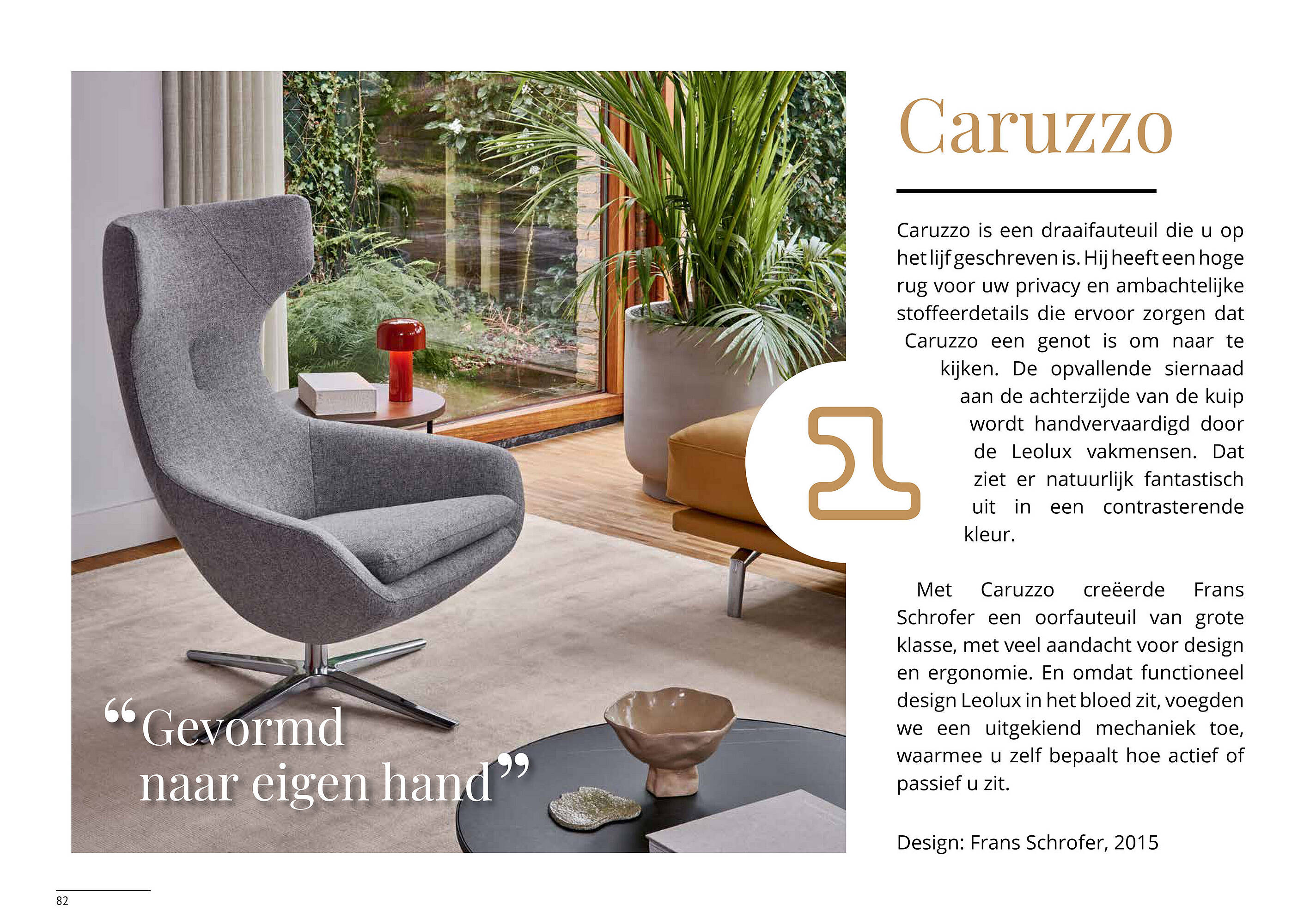 “Gevormd naar eigen hand”

Caruzzo

Caruzzo is een draaifauteuil die u op het lijf geschreven is. Hij heeft een hoge rug voor uw privacy en ambachtelijke stoffeerdetails die ervoor zorgen dat Caruzzo een genot is om naar te kijken. De opvallende siernaad aan de achterzijde van de kuip wordt handvervaardigd door de Leolux vakmensen. Dat ziet er natuurlijk fantastisch uit in een contrasterende kleur.

Met Caruzzo creëerde Frans Schrofer een oorfauteuil van grote klasse, met veel aandacht voor design en ergonomie. En omdat functioneel design Leolux in het bloed zit, voegden we een uitgekiend mechaniek toe, waarmee u zelf bepaalt hoe actief of passief u zit.

Design: Frans Schrofer, 2015

82